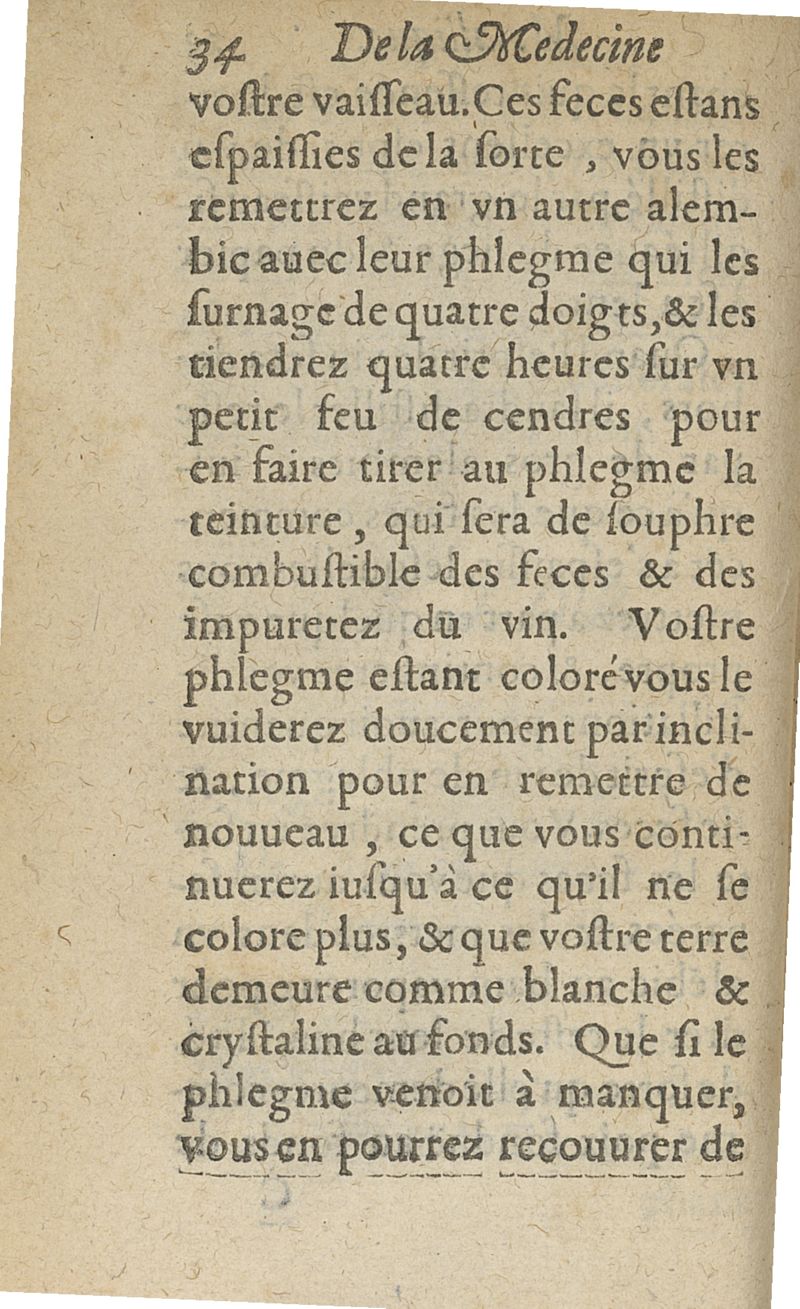 34 De la Medecine

voſtre vaiſſeau. Ces feces eſtans eſpaiſſies de la ſorte, vous les remettrez en vn autre alembic auec leur phlegme qui les ſurnage de quatre doigts, & les tiendrez quatre heures ſur vn petit feu de cendres pour en faire tirer au phlegme la teinture, qui ſera de ſouphre combuſtible des feces & des impuretez du vin. Voſtre phlegme eſtant coloré vous le vuiderez doucement par inclination pour en remettre de nouueau, ce que vous continuerez iuſqu'à ce qu'il ne ſe colore plus, & que voſtre terre demeure comme blanche & cryſtaline au fonds. Que ſi le phlegme venoit à manquer, vous en pourrez recouurer de